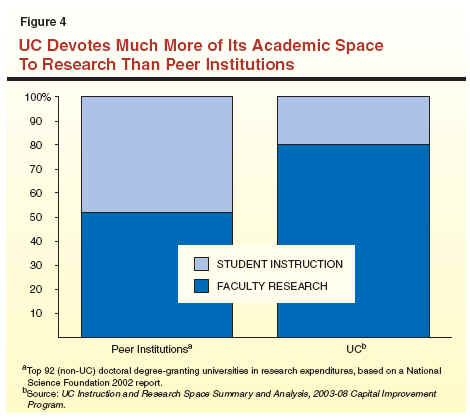 Figure 4

UC Devotes Much More of Its Academic Space To Research Than Peer Institutions

100%
90
80
70
60
50
40
30
20
10

STUDENT INSTRUCTION
FACULTY RESEARCH

Peer Institutions$^a$
UC$^b$

$^a$Top 92 (non-UC) doctoral degree-granting universities in research expenditures, based on a National Science Foundation 2002 report.
$^b$Source: UC Instruction and Research Space Summary and Analysis, 2003-08 Capital Improvement Program.